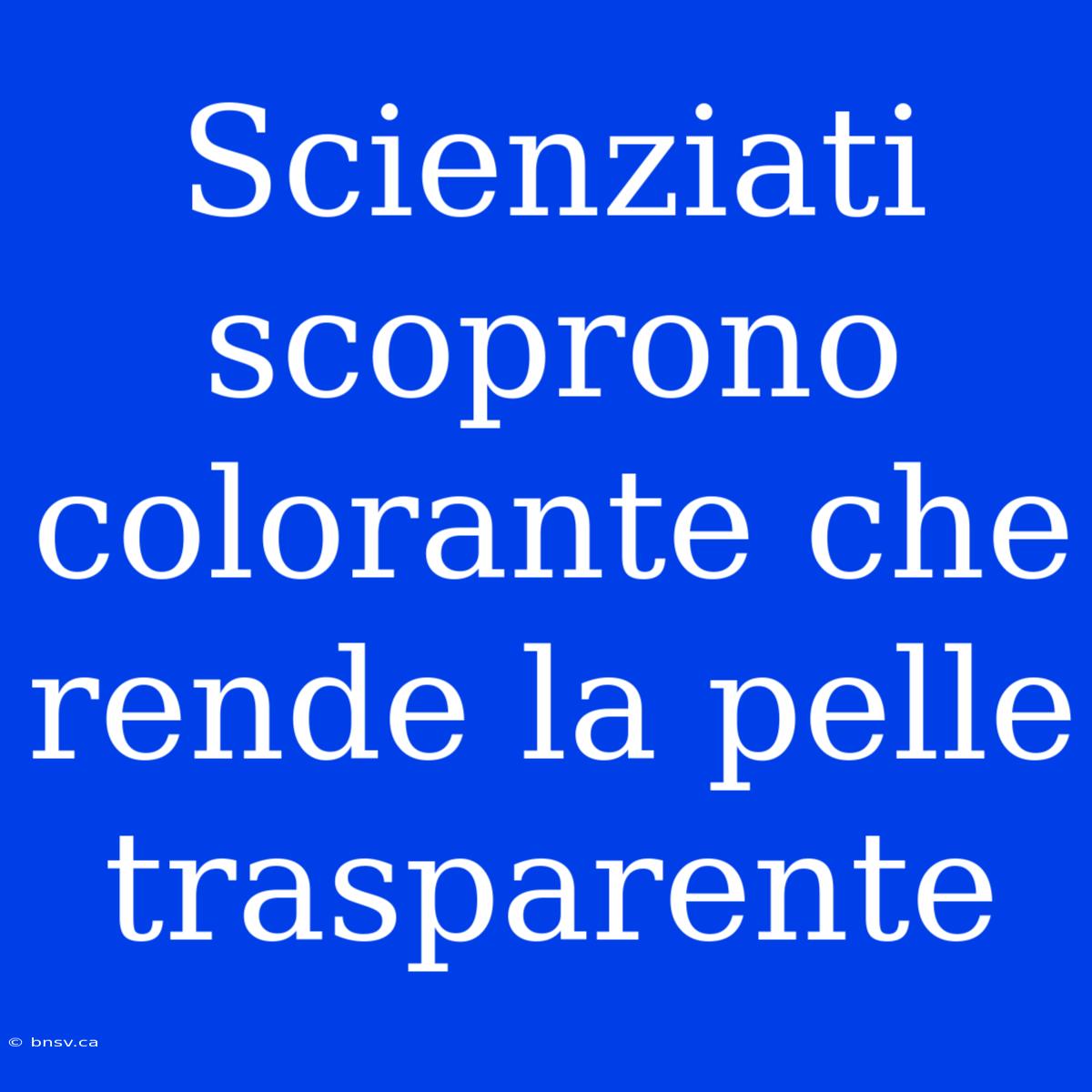 Scienziati scoprono colorante che rende la pelle trasparente

© bnsv.ca